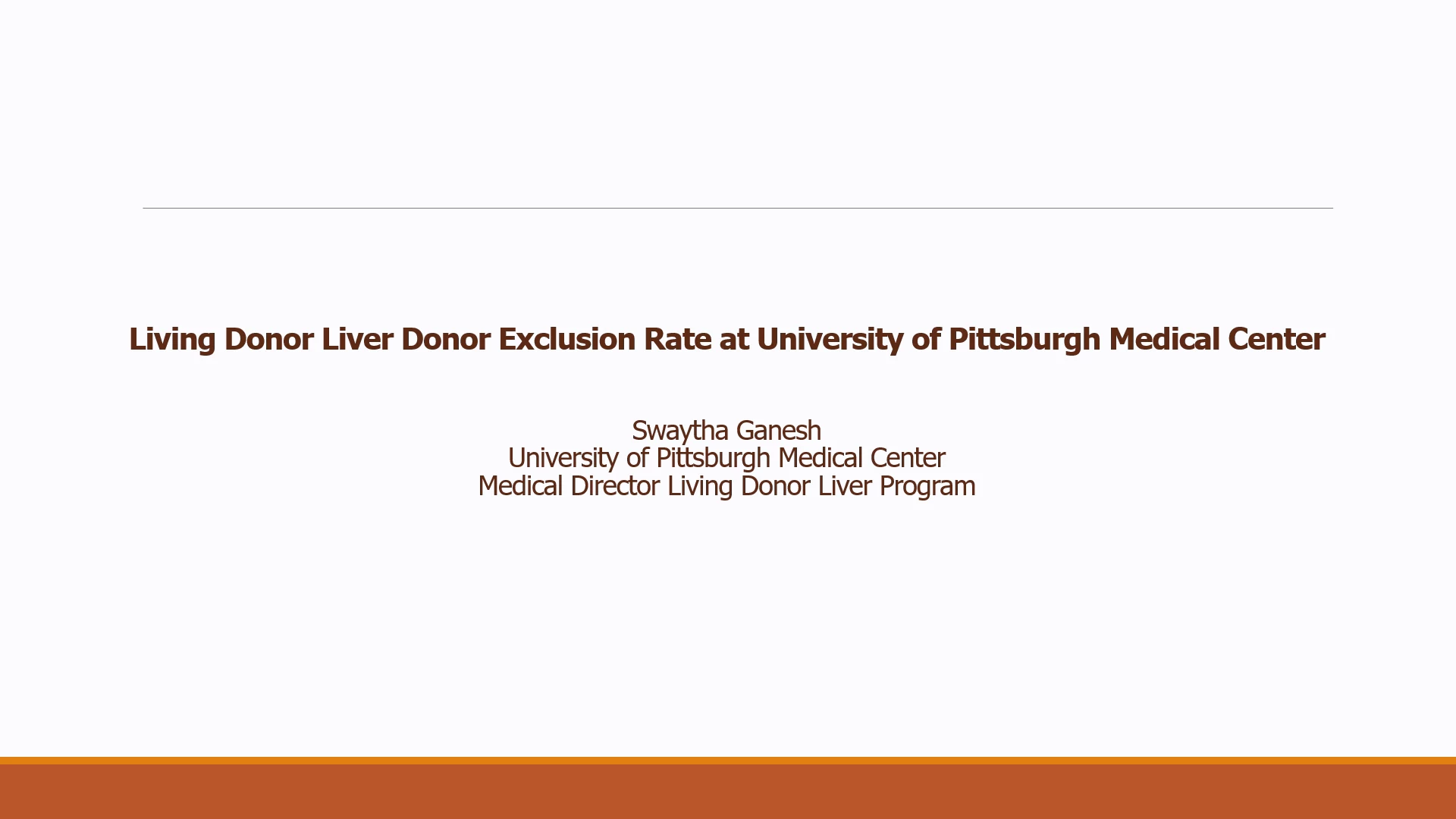 Living Donor Liver Donor Exclusion Rate at University of Pittsburgh Medical Center

Swaytha Ganesh
University of Pittsburgh Medical Center
Medical Director Living Donor Liver Program